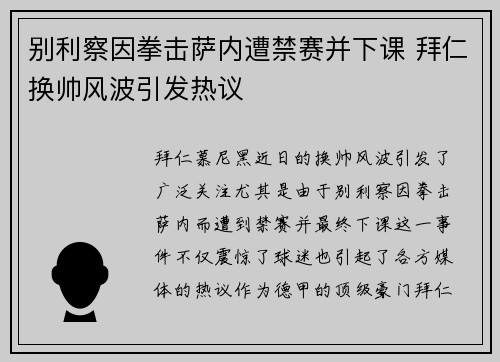 别利察因拳击萨内遭禁赛并下课 拜仁换帅风波引发热议

拜仁慕尼黑近日的换帅风波引发了广泛关注尤其是由于别利察因拳击萨内而遭到禁赛并最终下课这一事件不仅震惊了球迷也引起了各方媒体的热议作为德甲的顶级豪门拜仁